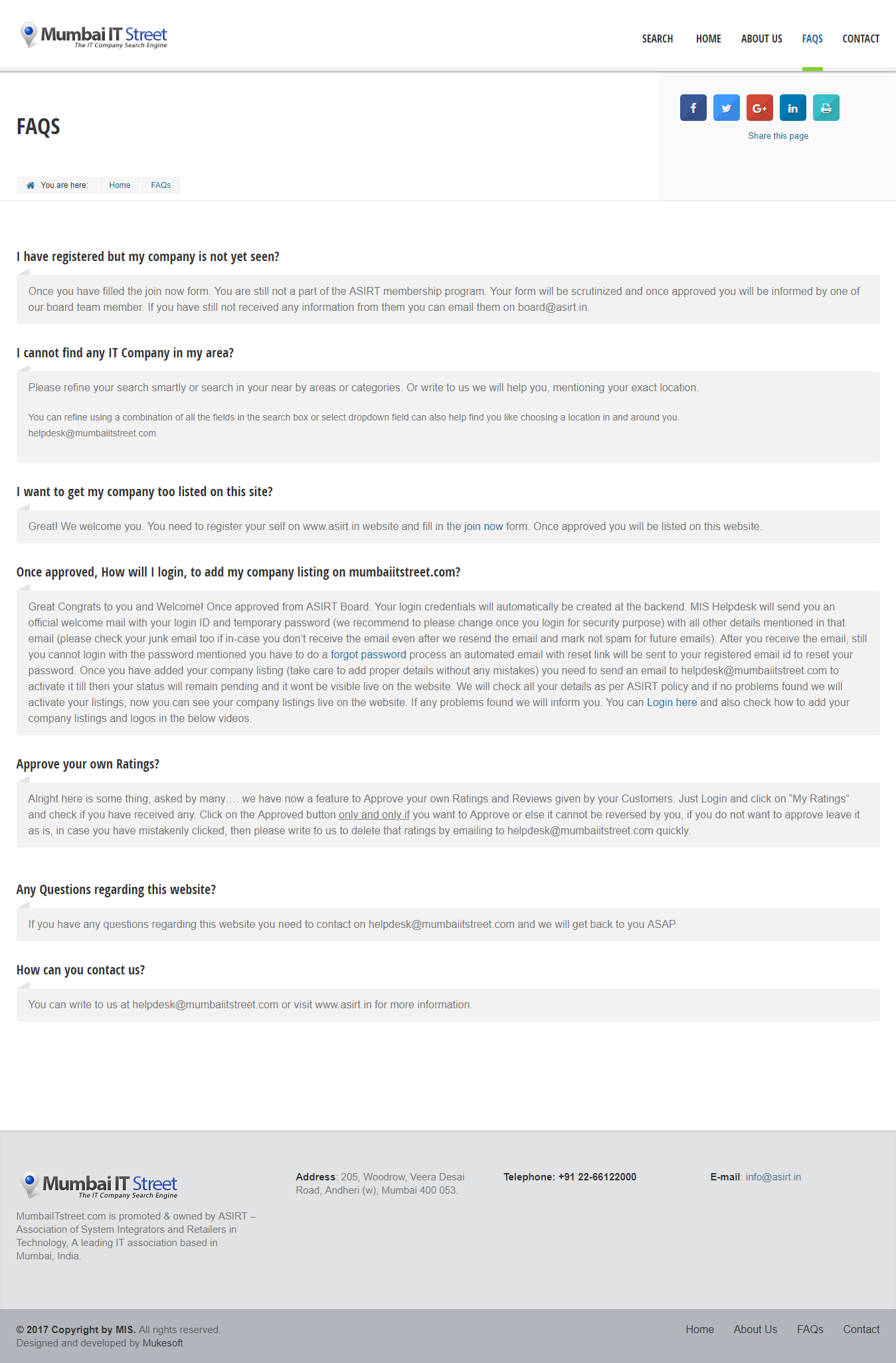 Mumbai IT Street
The IT Company Search Engine

SEARCH HOME ABOUT US FAQS CONTACT

FAQS

Share this page

You are here: Home FAQs

I have registered but my company is not yet seen?

Once you have filled the join now form. You are still not a part of the ASIRT membership program. Your form will be scrutinized and once approved you will be informed by one of our board team member. If you have still not received any information from them you can email them on board@asirt.in.

I cannot find any IT Company in my area?

Please refine your search smartly or search in your near by areas or categories. Or write to us we will help you, mentioning your exact location.

You can refine using a combination of all the fields in the search box or select dropdown field can also help find you like choosing a location in and around you.
helpdesk@mumbaiitstreet.com

I want to get my company too listed on this site?

Great! We welcome you. You need to register your self on www.asirt.in website and fill in the join now form. Once approved you will be listed on this website.

Once approved, How will I login, to add my company listing on mumbaiitstreet.com?

Great Congrats to you and Welcome! Once approved from ASIRT Board. Your login credentials will automatically be created at the backend. MIS Helpdesk will send you an official welcome mail with your login ID and temporary password (we recommend to please change once you login for security purpose) with all other details mentioned in that email (please check your junk email too if in-case you don't receive the email even after we resend the email and mark not spam for future emails). After you receive the email, still you cannot login with the password mentioned you have to do a forgot password process an automated email with reset link will be sent to your registered email id to reset your password. Once you have added your company listing (take care to add proper details without any mistakes) you need to send an email to helpdesk@mumbaiitstreet.com to activate it till then your status will remain pending and it wont be visible live on the website. We will check all your details as per ASIRT policy and if no problems found we will activate your listings, now you can see your company listings live on the website. If any problems found we will inform you. You can Login here and also check how to add your company listings and logos in the below videos.

Approve your own Ratings?

Alright here is some thing, asked by many…. we have now a feature to Approve your own Ratings and Reviews given by your Customers. Just Login and click on "My Ratings" and check if you have received any. Click on the Approved button only and only if you want to Approve or else it cannot be reversed by you, if you do not want to approve leave it as is, in case you have mistakenly clicked, then please write to us to delete that ratings by emailing to helpdesk@mumbaiitstreet.com quickly.

Any Questions regarding this website?

If you have any questions regarding this website you need to contact on helpdesk@mumbaiitstreet.com and we will get back to you ASAP.

How can you contact us?

You can write to us at helpdesk@mumbaiitstreet.com or visit www.asirt.in for more information.

Mumbai IT Street
The IT Company Search Engine

MumbaiITstreet.com is promoted & owned by ASIRT – Association of System Integrators and Retailers in Technology, A leading IT association based in Mumbai, India.

Address: 205, Woodrow, Veera Desai Road, Andheri (w), Mumbai 400 053.

Telephone: +91 22-66122000

E-mail: info@asirt.in

© 2017 Copyright by MIS. All rights reserved.
Designed and developed by Mukesoft

Home About Us FAQs Contact